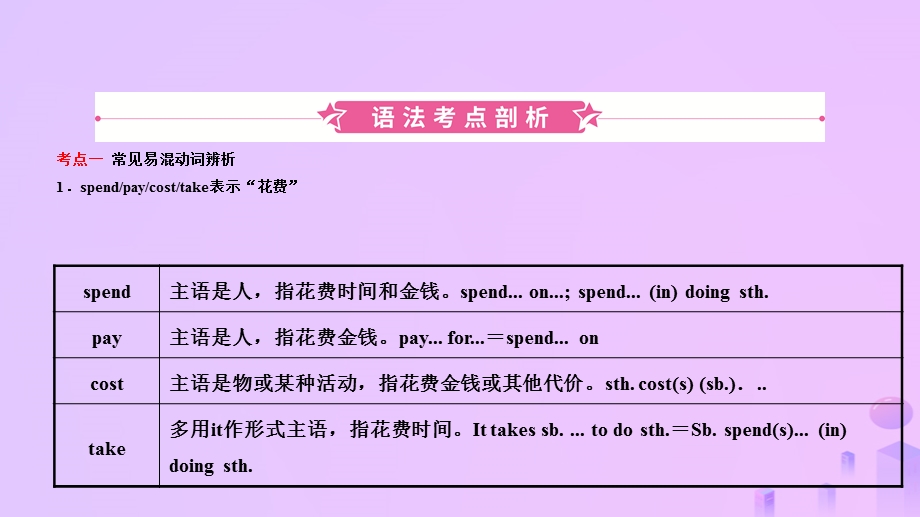 语法考点剖析

考点一 常见易混动词辨析

1．spend/pay/cost/take表示“花费”

| spend | 主语是人，指花费时间和金钱。spend... on...; spend... (in) doing sth. |
|---|---|
| pay | 主语是人，指花费金钱。pay... for...＝spend... on |
| cost | 主语是物或某种活动，指花费金钱或其他代价。sth. cost(s) (sb.). .. |
| take | 多用it作形式主语，指花费时间。It takes sb. ... to do sth.＝Sb. spend(s)... (in) doing sth. |